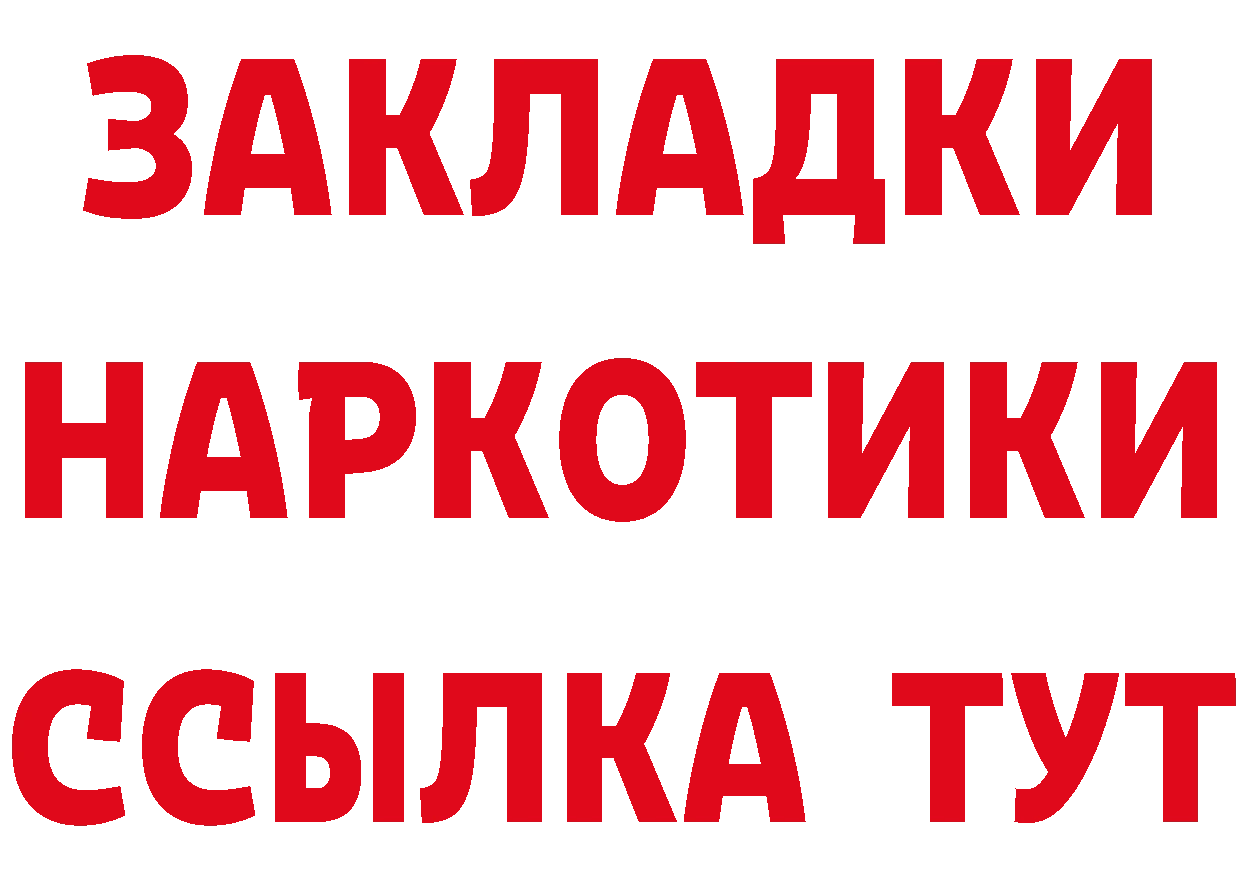 ЗАКЛАДКИ НАРКОТИКИ ССЫЛКА ТУТ